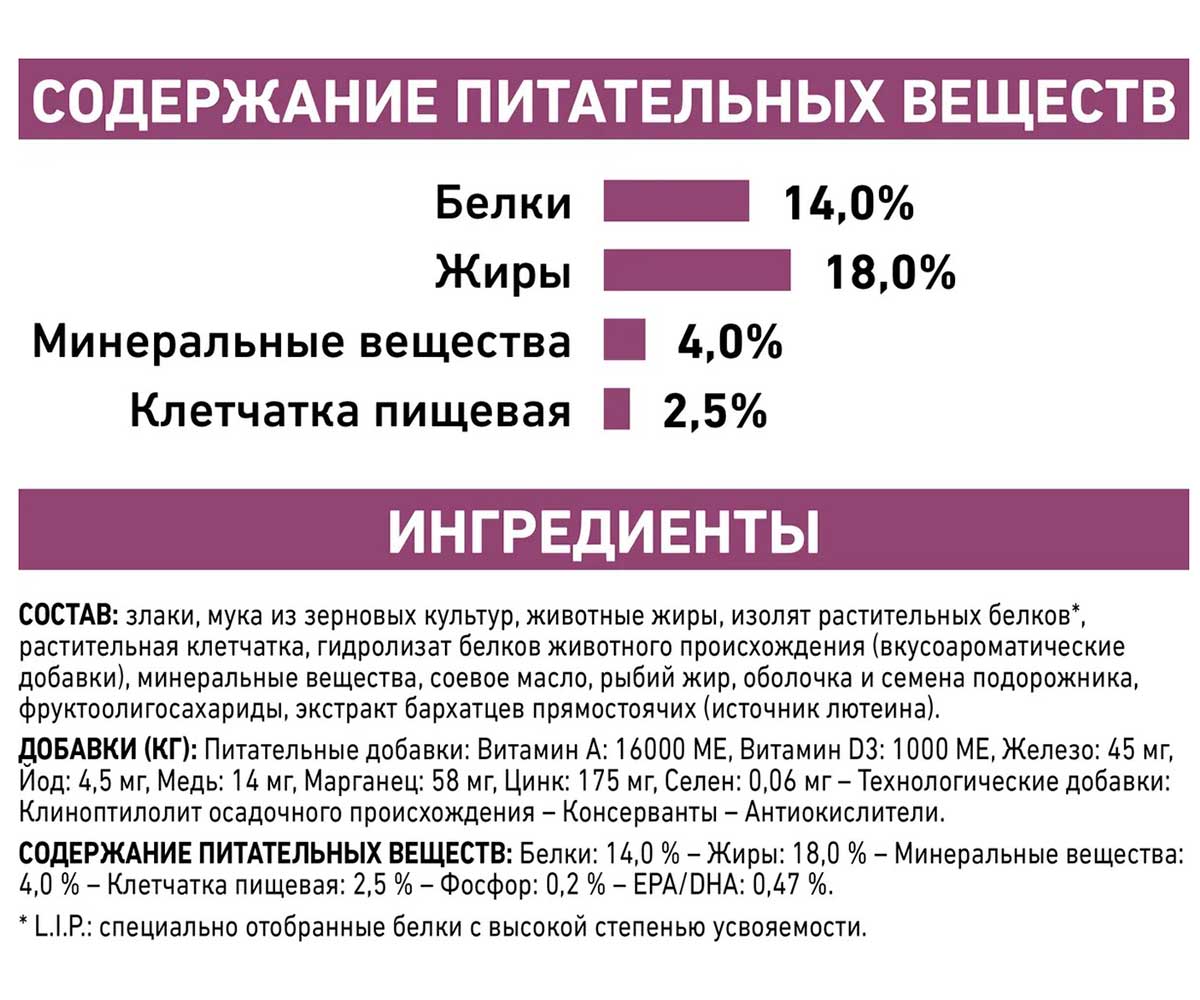 СОДЕРЖАНИЕ ПИТАТЕЛЬНЫХ ВЕЩЕСТВ

Белки 14,0%
Жиры 18,0%
Минеральные вещества 4,0%
Клетчатка пищевая 2,5%

ИНГРЕДИЕНТЫ

СОСТАВ: злаки, мука из зерновых культур, животные жиры, изолят растительных белков*, растительная клетчатка, гидролизат белков животного происхождения (вкусоароматические добавки), минеральные вещества, соевое масло, рыбий жир, оболочка и семена подорожника, фруктоолигосахариды, экстракт бархатцев прямостоячих (источник лютеина).

ДОБАВКИ (КГ): Питательные добавки: Витамин А: 16000 МЕ, Витамин D3: 1000 МЕ, Железо: 45 мг, Йод: 4,5 мг, Медь: 14 мг, Марганец: 58 мг, Цинк: 175 мг, Селен: 0,06 мг – Технологические добавки: Клиноптилолит осадочного происхождения – Консерванты – Антиокислители.

СОДЕРЖАНИЕ ПИТАТЕЛЬНЫХ ВЕЩЕСТВ: Белки: 14,0 % – Жиры: 18,0 % – Минеральные вещества: 4,0 % – Клетчатка пищевая: 2,5 % – Фосфор: 0,2 % – EPA/DHA: 0,47 %.

* L.I.P.: специально отобранные белки с высокой степенью усвояемости.